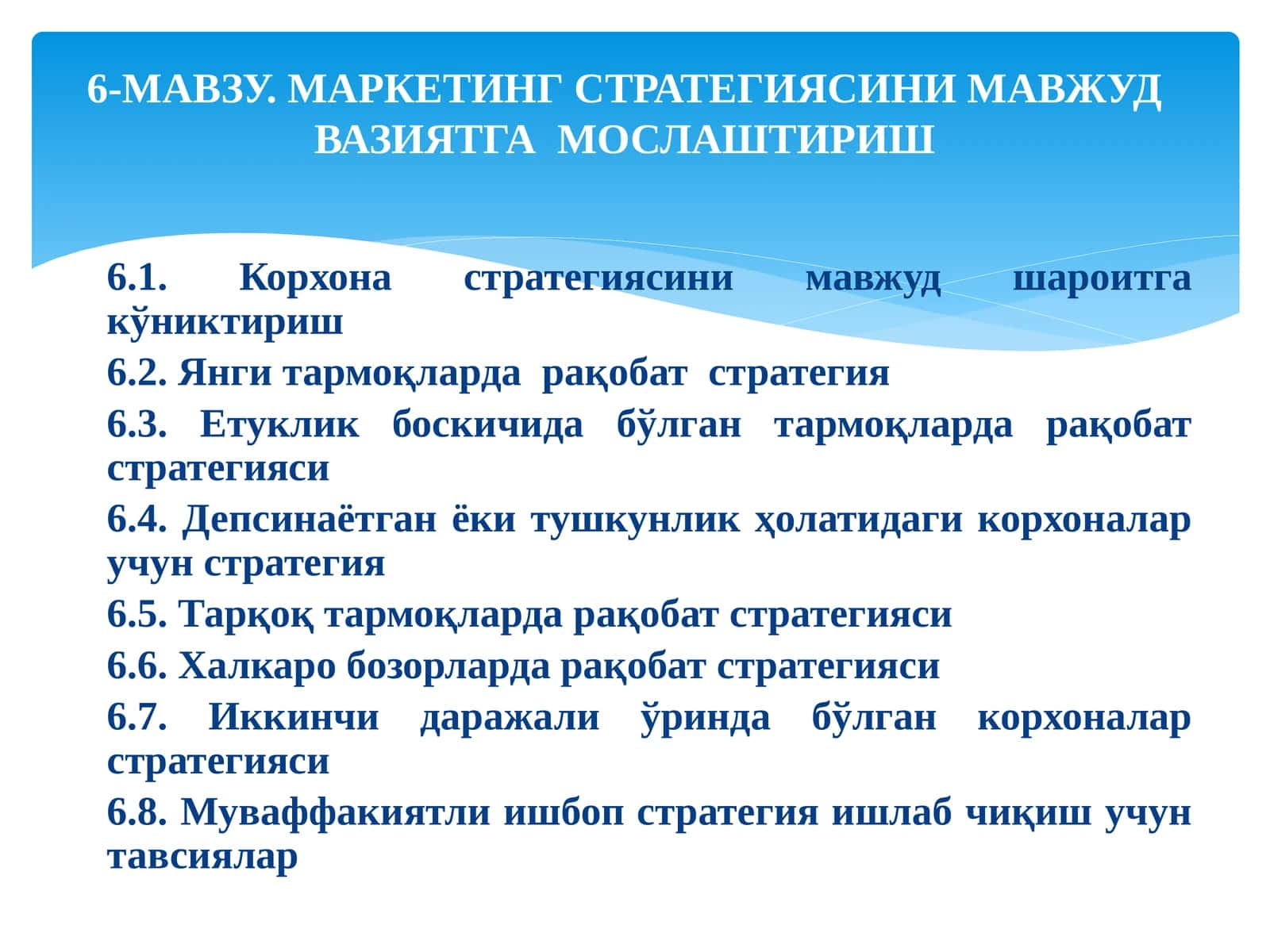 6-МАВЗУ. МАРКЕТИНГ СТРАТЕГИЯСИНИ МАВЖУД ВАЗИЯТГА МОСЛАШТИРИШ

6.1. Корхона стратегиясини мавжуд шароитга кўниктириш

6.2. Янги тармоқларда рақобат стратегия

6.3. Етуклик боскичида бўлган тармоқларда рақобат стратегияси

6.4. Депсинаётган ёки тушкунлик ҳолатидаги корхоналар учун стратегия

6.5. Тарқоқ тармоқларда рақобат стратегияси

6.6. Халкаро бозорларда рақобат стратегияси

6.7. Иккинчи даражали ўринда бўлган корхоналар стратегияси

6.8. Муваффакиятли ишбоп стратегия ишлаб чиқиш учун тавсиялар